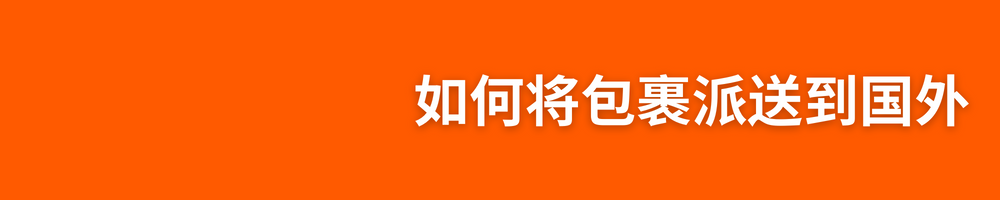 如何将包裹派送到国外